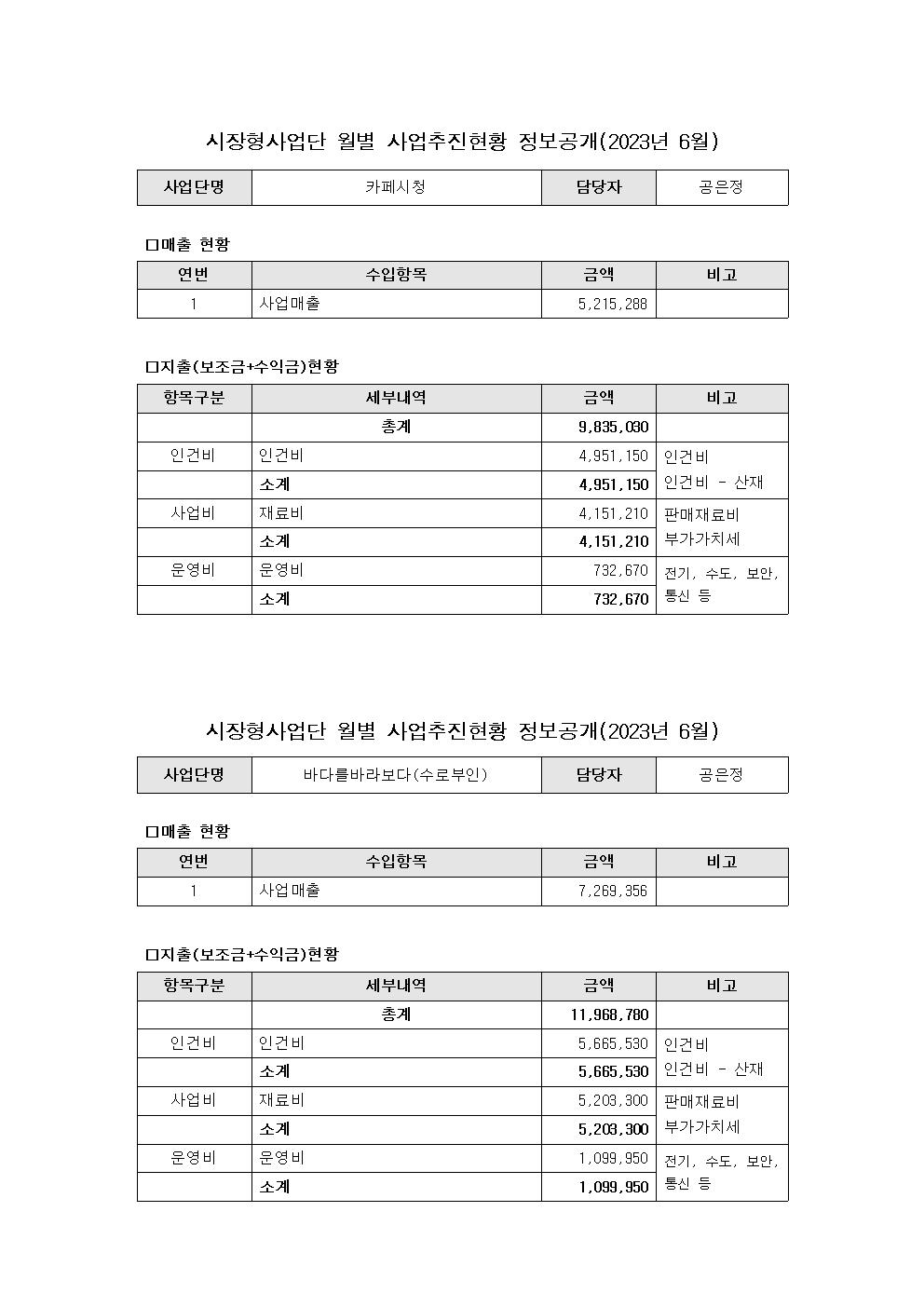 시장형사업단 월별 사업추진현황 정보공개(2023년 6월)

| 사업단명 | 카페시청 | 담당자 | 공은정 |
|---|---|---|---|

□매출 현황

| 연번 | 수입항목 | 금액 | 비고 |
|---|---|---|---|
| 1 | 사업매출 | 5,215,288 | |

□지출(보조금+수익금)현황

| 항목구분 | 세부내역 | 금액 | 비고 |
|---|---|---|---|
| | 총계 | 9,835,030 | |
| 인건비 | 인건비 | 4,951,150 | 인건비 인건비 - 산재 |
| | 소계 | 4,951,150 | |
| 사업비 | 재료비 | 4,151,210 | 판매재료비 부가가치세 |
| | 소계 | 4,151,210 | |
| 운영비 | 운영비 | 732,670 | 전기, 수도, 보안, 통신 등 |
| | 소계 | 732,670 | |

시장형사업단 월별 사업추진현황 정보공개(2023년 6월)

| 사업단명 | 바다를바라보다(수로부인) | 담당자 | 공은정 |
|---|---|---|---|

□매출 현황

| 연번 | 수입항목 | 금액 | 비고 |
|---|---|---|---|
| 1 | 사업매출 | 7,269,356 | |

□지출(보조금+수익금)현황

| 항목구분 | 세부내역 | 금액 | 비고 |
|---|---|---|---|
| | 총계 | 11,968,780 | |
| 인건비 | 인건비 | 5,665,530 | 인건비 인건비 - 산재 |
| | 소계 | 5,665,530 | |
| 사업비 | 재료비 | 5,203,300 | 판매재료비 부가가치세 |
| | 소계 | 5,203,300 | |
| 운영비 | 운영비 | 1,099,950 | 전기, 수도, 보안, 통신 등 |
| | 소계 | 1,099,950 | |